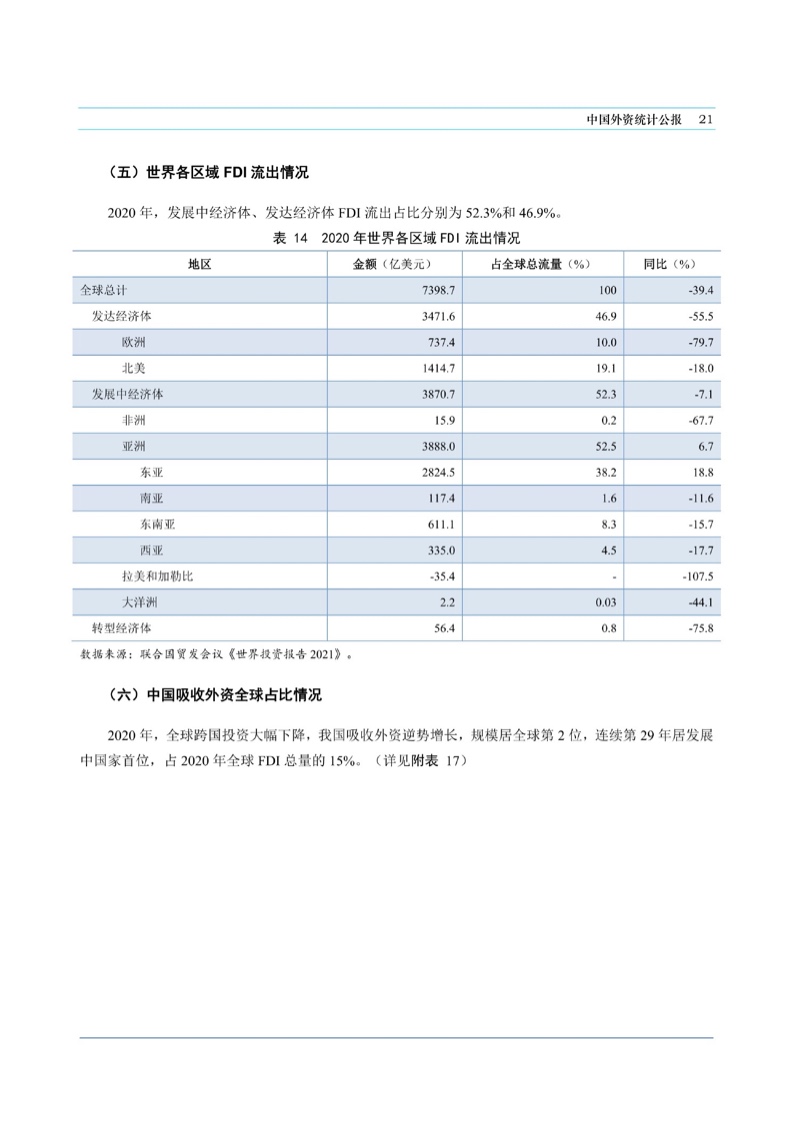 中国外资统计公报 21

（五）世界各区域 FDI 流出情况

2020 年，发展中经济体、发达经济体 FDI 流出占比分别为 52.3%和 46.9%。

表 14 2020 年世界各区域 FDI 流出情况

| 地区 | 金额（亿美元） | 占全球总流量（%） | 同比（%） |
|---|---|---|---|
| 全球总计 | 7398.7 | 100 | -39.4 |
| 发达经济体 | 3471.6 | 46.9 | -55.5 |
| 欧洲 | 737.4 | 10.0 | -79.7 |
| 北美 | 1414.7 | 19.1 | -18.0 |
| 发展中经济体 | 3870.7 | 52.3 | -7.1 |
| 非洲 | 15.9 | 0.2 | -67.7 |
| 亚洲 | 3888.0 | 52.5 | 6.7 |
| 东亚 | 2824.5 | 38.2 | 18.8 |
| 南亚 | 117.4 | 1.6 | -11.6 |
| 东南亚 | 611.1 | 8.3 | -15.7 |
| 西亚 | 335.0 | 4.5 | -17.7 |
| 拉美和加勒比 | -35.4 | - | -107.5 |
| 大洋洲 | 2.2 | 0.03 | -44.1 |
| 转型经济体 | 56.4 | 0.8 | -75.8 |

数据来源：联合国贸发会议《世界投资报告 2021》。

（六）中国吸收外资全球占比情况

2020 年，全球跨国投资大幅下降，我国吸收外资逆势增长，规模居全球第 2 位，连续第 29 年居发展中国家首位，占 2020 年全球 FDI 总量的 15%。（详见附表 17）